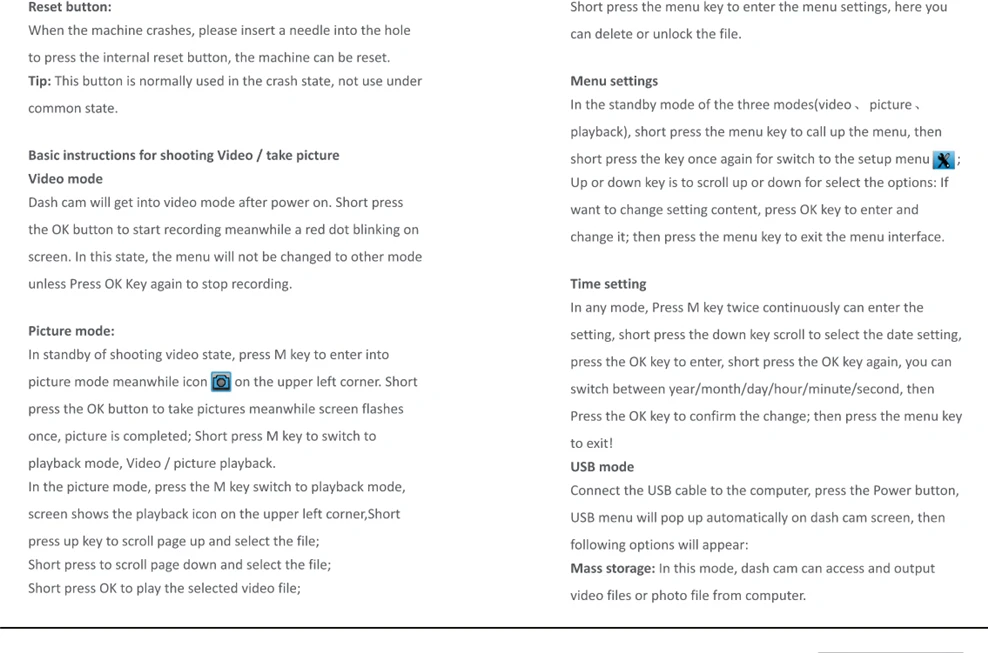 Reset button:
When the machine crashes, please insert a needle into the hole to press the internal reset button, the machine can be reset.
Tip: This button is normally used in the crash state, not use under common state.

Basic instructions for shooting Video / take picture
Video mode
Dash cam will get into video mode after power on. Short press the OK button to start recording meanwhile a red dot blinking on screen. In this state, the menu will not be changed to other mode unless Press OK Key again to stop recording.

Picture mode:
In standby of shooting video state, press M key to enter into picture mode meanwhile icon on the upper left corner. Short press the OK button to take pictures meanwhile screen flashes once, picture is completed; Short press M key to switch to playback mode, Video / picture playback.
In the picture mode, press the M key switch to playback mode, screen shows the playback icon on the upper left corner,Short press up key to scroll page up and select the file;
Short press to scroll page down and select the file;
Short press OK to play the selected video file;

Short press the menu key to enter the menu settings, here you can delete or unlock the file.

Menu settings
In the standby mode of the three modes(video、picture、playback), short press the menu key to call up the menu, then short press the key once again for switch to the setup menu ; Up or down key is to scroll up or down for select the options: If want to change setting content, press OK key to enter and change it; then press the menu key to exit the menu interface.

Time setting
In any mode, Press M key twice continuously can enter the setting, short press the down key scroll to select the date setting, press the OK key to enter, short press the OK key again, you can switch between year/month/day/hour/minute/second, then Press the OK key to confirm the change; then press the menu key to exit!
USB mode
Connect the USB cable to the computer, press the Power button, USB menu will pop up automatically on dash cam screen, then following options will appear:
Mass storage: In this mode, dash cam can access and output video files or photo file from computer.